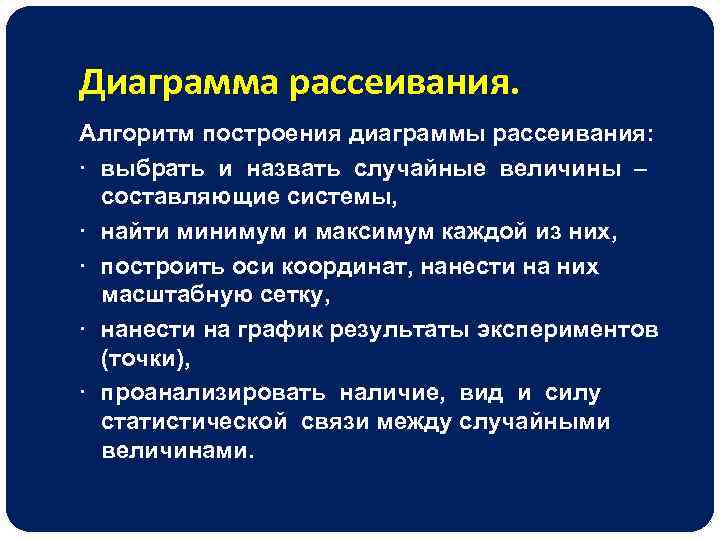 Диаграмма рассеивания.

Алгоритм построения диаграммы рассеивания:

· выбрать и назвать случайные величины – составляющие системы,

· найти минимум и максимум каждой из них,

· построить оси координат, нанести на них масштабную сетку,

· нанести на график результаты экспериментов (точки),

· проанализировать наличие, вид и силу статистической связи между случайными величинами.